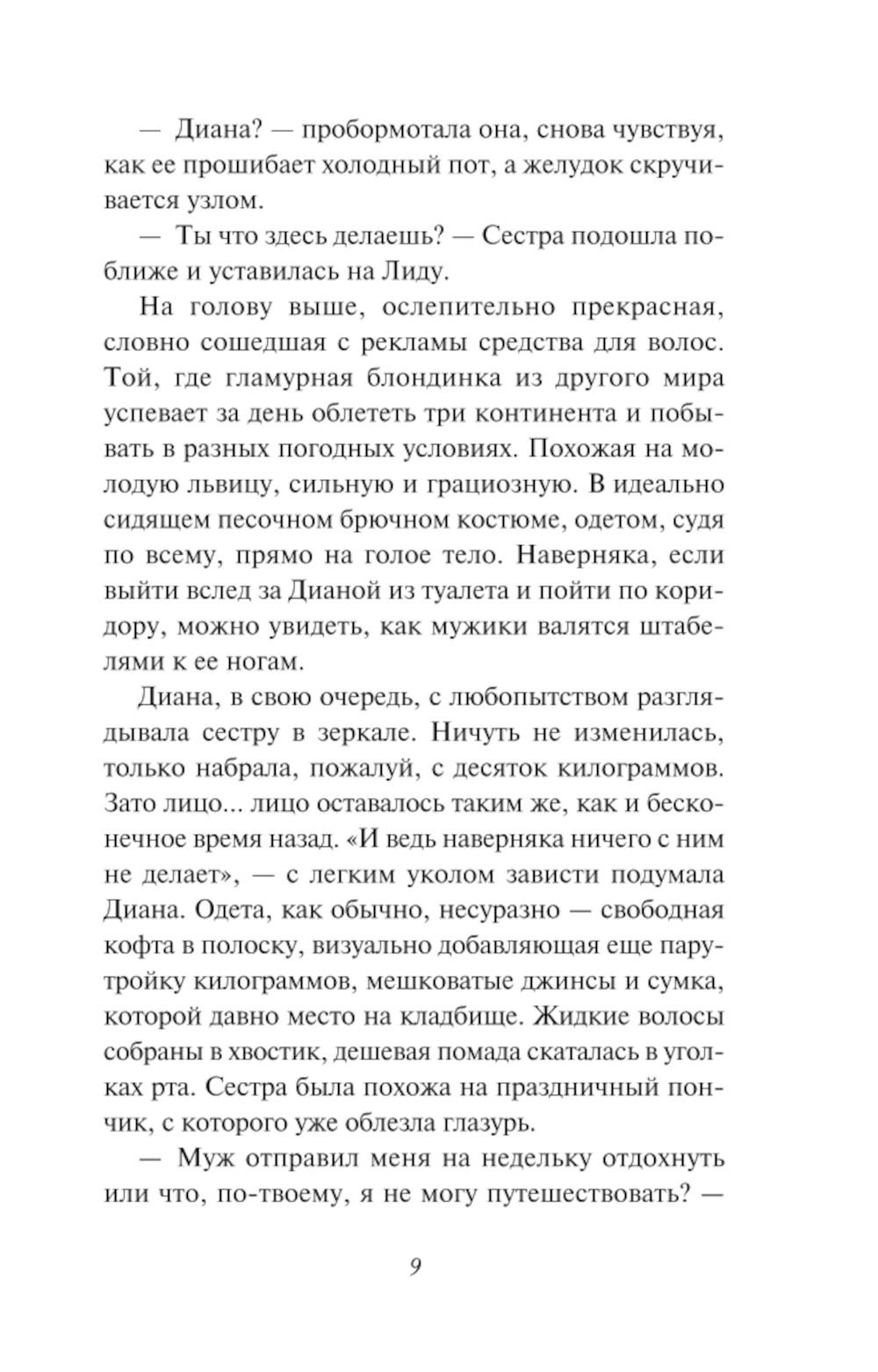 — Диана? — пробормотала она, снова чувствуя, как ее прошибает холодный пот, а желудок скручивается узлом.

— Ты что здесь делаешь? — Сестра подошла поближе и уставилась на Лиду.

На голову выше, ослепительно прекрасная, словно сошедшая с рекламы средства для волос. Той, где гламурная блондинка из другого мира успевает за день облететь три континента и побывать в разных погодных условиях. Похожая на молодую львицу, сильную и грациозную. В идеально сидящем песочном брючном костюме, одетом, судя по всему, прямо на голое тело. Наверняка, если выйти вслед за Дианой из туалета и пойти по коридору, можно увидеть, как мужики валятся штабелями к ее ногам.

Диана, в свою очередь, с любопытством разглядывала сестру в зеркале. Ничуть не изменилась, только набрала, пожалуй, с десяток килограммов. Зато лицо... лицо оставалось таким же, как и бесконечное время назад. «И ведь наверняка ничего с ним не делает», — с легким уколом зависти подумала Диана. Одета, как обычно, несуразно — свободная кофта в полоску, визуально добавляющая еще пару-тройку килограммов, мешковатые джинсы и сумка, которой давно место на кладбище. Жидкие волосы собраны в хвостик, дешевая помада скаталась в уголках рта. Сестра была похожа на праздничный пончик, с которого уже облезла глазурь.

— Муж отправил меня на недельку отдохнуть или что, по-твоему, я не могу путешествовать? —

9